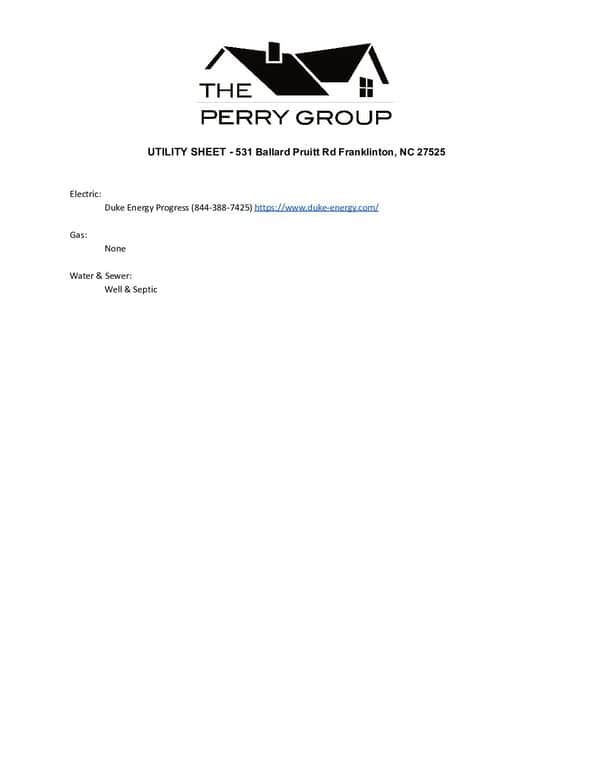 THE
PERRY GROUP

UTILITY SHEET - 531 Ballard Pruitt Rd Franklinton, NC 27525

Electric:
Duke Energy Progress (844-388-7425) https://www.duke-energy.com/

Gas:
None

Water & Sewer:
Well & Septic